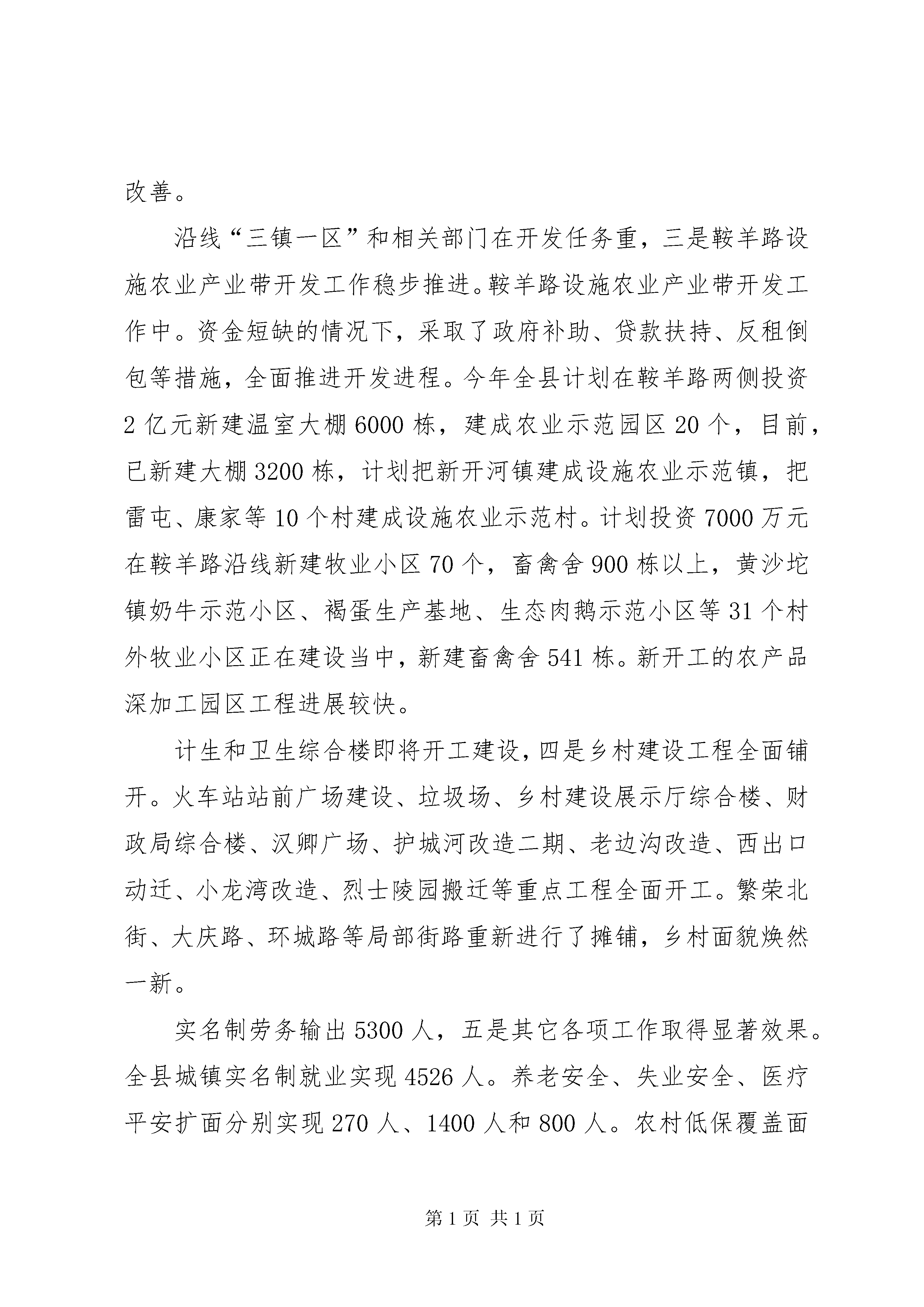 改善。

沿线“三镇一区”和相关部门在开发任务重，三是鞍羊路设施农业产业带开发工作稳步推进。鞍羊路设施农业产业带开发工作中。资金短缺的情况下，采取了政府补助、贷款扶持、反租倒包等措施，全面推进开发进程。今年全县计划在鞍羊路两侧投资2亿元新建温室大棚6000栋，建成农业示范园区20个，目前，已新建大棚3200栋，计划把新开河镇建成设施农业示范镇，把雷屯、康家等10个村建成设施农业示范村。计划投资7000万元在鞍羊路沿线新建牧业小区70个，畜禽舍900栋以上，黄沙坨镇奶牛示范小区、褐蛋生产基地、生态肉鹅示范小区等31个村外牧业小区正在建设当中，新建畜禽舍541栋。新开工的农产品深加工园区工程进展较快。

计生和卫生综合楼即将开工建设，四是乡村建设工程全面铺开。火车站站前广场建设、垃圾场、乡村建设展示厅综合楼、财政局综合楼、汉卿广场、护城河改造二期、老边沟改造、西出口动迁、小龙湾改造、烈士陵园搬迁等重点工程全面开工。繁荣北街、大庆路、环城路等局部街路重新进行了摊铺，乡村面貌焕然一新。

实名制劳务输出5300人，五是其它各项工作取得显著效果。全县城镇实名制就业实现4526人。养老安全、失业安全、医疗平安扩面分别实现270人、1400人和800人。农村低保覆盖面

第1页 共1页